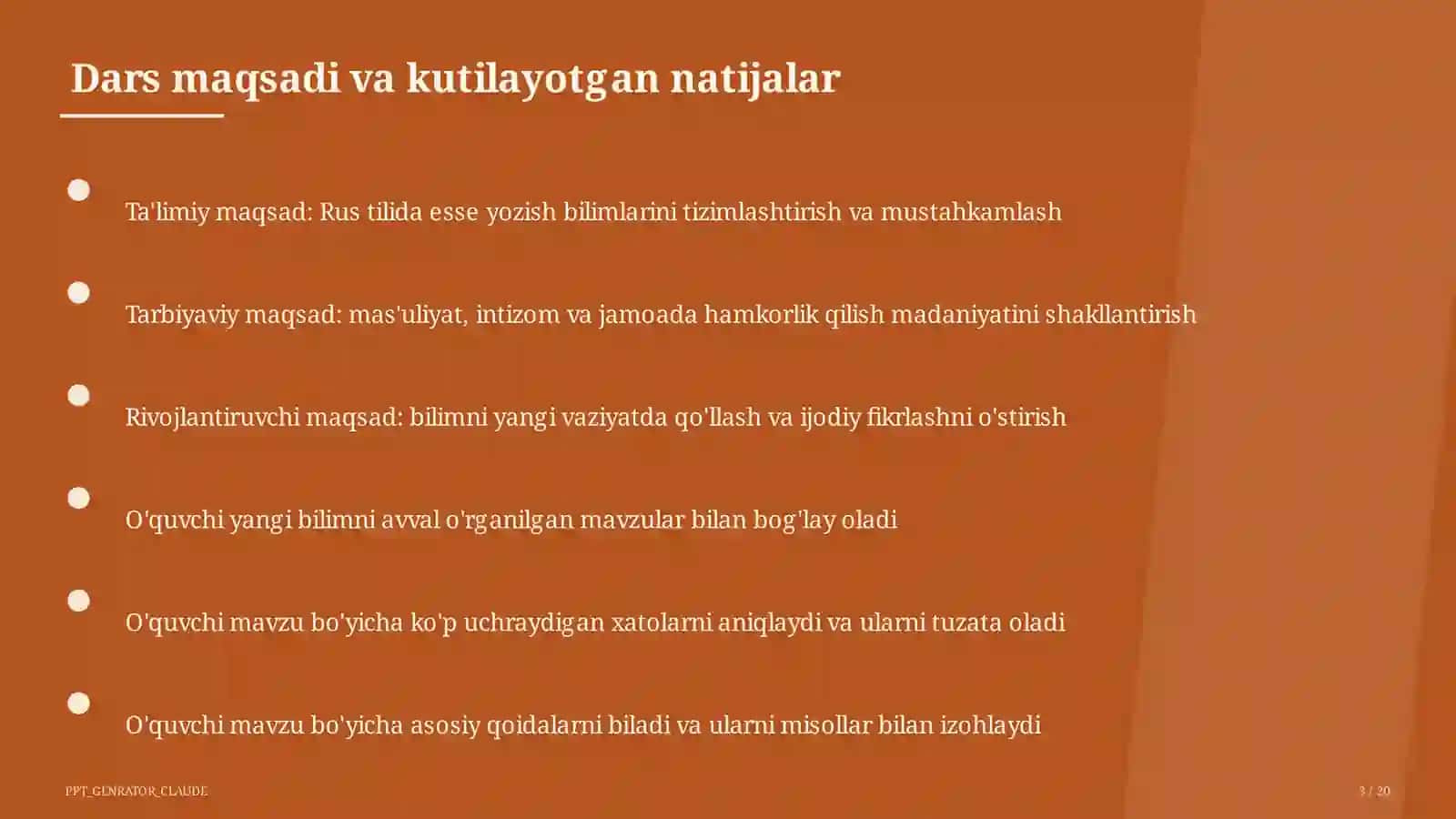 Dars maqsadi va kutilayotgan natijalar

Ta'limiy maqsad: Rus tilida esse yozish bilimlarini tizimlashtirish va mustahkamlash

Tarbiyaviy maqsad: mas'uliyat, intizom va jamoada hamkorlik qilish madaniyatini shakllantirish

Rivojlantiruvchi maqsad: bilimni yangi vaziyatda qo'llash va ijodiy fikrlashni o'stirish

O'quvchi yangi bilimni avval o'rganilgan mavzular bilan bog'lay oladi

O'quvchi mavzu bo'yicha ko'p uchraydigan xatolarni aniqlaydi va ularni tuzata oladi

O'quvchi mavzu bo'yicha asosiy qoidalarni biladi va ularni misollar bilan izohlaydi

PPT_GENRATOR_CLAUDE

3 / 20